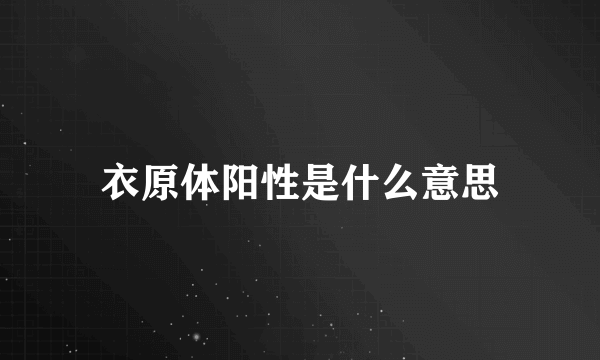 衣原体阳性是什么意思